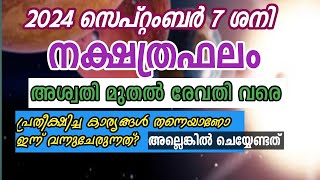 2024 സെപ്റ്റംബർ 7 ശനി

നക്ഷത്രഫലം

അശ്വതി മുതൽ രേവതി വരെ

പ്രതീക്ഷിച്ച കാര്യങ്ങൾ തന്നെയാണോ ഇന്ന് വന്നുചേരുന്നത്?

അല്ലെങ്കിൽ ചെയ്യേണ്ടത്